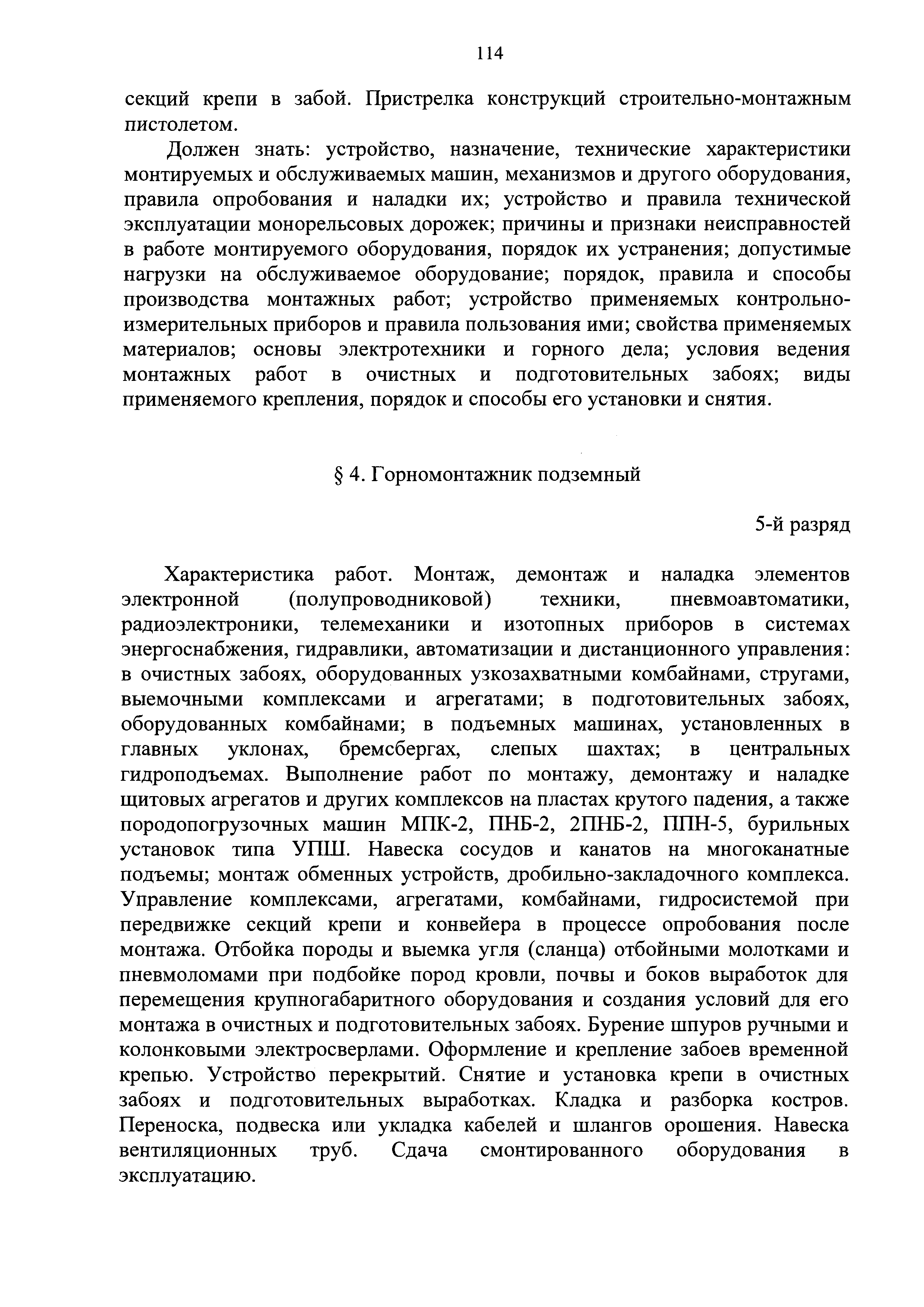 114

секций крепи в забой. Пристрелка конструкций строительно-монтажным пистолетом.

Должен знать: устройство, назначение, технические характеристики монтируемых и обслуживаемых машин, механизмов и другого оборудования, правила опробования и наладки их; устройство и правила технической эксплуатации монорельсовых дорожек; причины и признаки неисправностей в работе монтируемого оборудования, порядок их устранения; допустимые нагрузки на обслуживаемое оборудование; порядок, правила и способы производства монтажных работ; устройство применяемых контрольно-измерительных приборов и правила пользования ими; свойства применяемых материалов; основы электротехники и горного дела; условия ведения монтажных работ в очистных и подготовительных забоях; виды применяемого крепления, порядок и способы его установки и снятия.

§ 4. Горномонтажник подземный

5-й разряд

Характеристика работ. Монтаж, демонтаж и наладка элементов электронной (полупроводниковой) техники, пневмоавтоматики, радиоэлектроники, телемеханики и изотопных приборов в системах энергоснабжения, гидравлики, автоматизации и дистанционного управления: в очистных забоях, оборудованных узкозахватными комбайнами, стругами, выемочными комплексами и агрегатами; в подготовительных забоях, оборудованных комбайнами; в подъемных машинах, установленных в главных уклонах, бремсбергах, слепых шахтах; в центральных гидроподъемах. Выполнение работ по монтажу, демонтажу и наладке щитовых агрегатов и других комплексов на пластах крутого падения, а также породопогрузочных машин МПК-2, ПНБ-2, 2ПНБ-2, ППН-5, бурильных установок типа УПШ. Навеска сосудов и канатов на многоканатные подъемы; монтаж обменных устройств, дробильно-закладочного комплекса. Управление комплексами, агрегатами, комбайнами, гидросистемой при передвижке секций крепи и конвейера в процессе опробования после монтажа. Отбойка породы и выемка угля (сланца) отбойными молотками и пневмоломами при подбойке пород кровли, почвы и боков выработок для перемещения крупногабаритного оборудования и создания условий для его монтажа в очистных и подготовительных забоях. Бурение шпуров ручными и колонковыми электросверлами. Оформление и крепление забоев временной крепью. Устройство перекрытий. Снятие и установка крепи в очистных забоях и подготовительных выработках. Кладка и разборка костров. Переноска, подвеска или укладка кабелей и шлангов орошения. Навеска вентиляционных труб. Сдача смонтированного оборудования в эксплуатацию.